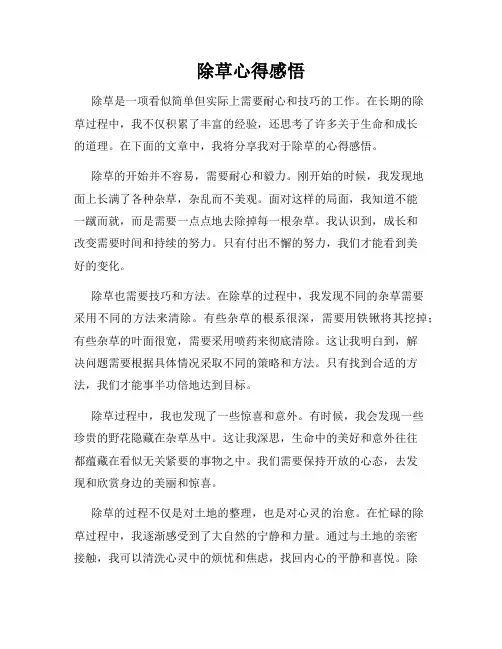 除草心得感悟

除草是一项看似简单但实际上需要耐心和技巧的工作。在长期的除草过程中，我不仅积累了丰富的经验，还思考了许多关于生命和成长的道理。在下面的文章中，我将分享我对于除草的心得感悟。

除草的开始并不容易，需要耐心和毅力。刚开始的时候，我发现地面上长满了各种杂草，杂乱而不美观。面对这样的局面，我知道不能一蹴而就，而是需要一点点地去除掉每一根杂草。我认识到，成长和改变需要时间和持续的努力。只有付出不懈的努力，我们才能看到美好的变化。

除草也需要技巧和方法。在除草的过程中，我发现不同的杂草需要采用不同的方法来清除。有些杂草的根系很深，需要用铁锹将其挖掉；有些杂草的叶面很宽，需要采用喷药来彻底清除。这让我明白到，解决问题需要根据具体情况采取不同的策略和方法。只有找到合适的方法，我们才能事半功倍地达到目标。

除草过程中，我也发现了一些惊喜和意外。有时候，我会发现一些珍贵的野花隐藏在杂草丛中。这让我深思，生命中的美好和意外往往都蕴藏在看似无关紧要的事物之中。我们需要保持开放的心态，去发现和欣赏身边的美丽和惊喜。

除草的过程不仅是对土地的整理，也是对心灵的治愈。在忙碌的除草过程中，我逐渐感受到了大自然的宁静和力量。通过与土地的亲密接触，我可以清洗心灵中的烦忧和焦虑，找回内心的平静和喜悦。除